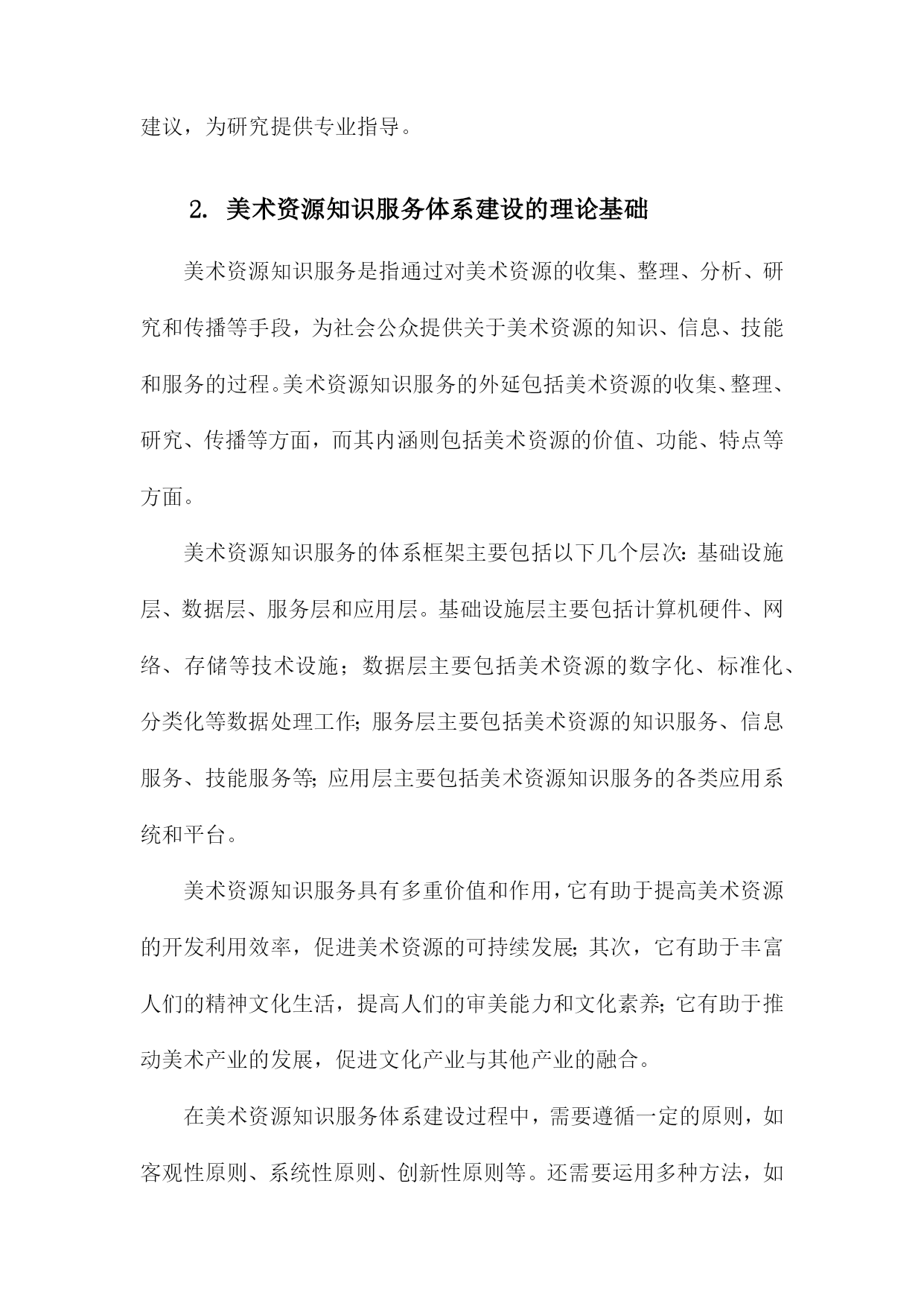 建议，为研究提供专业指导。

2. 美术资源知识服务体系建设的理论基础

美术资源知识服务是指通过对美术资源的收集、整理、分析、研究和传播等手段，为社会公众提供关于美术资源的知识、信息、技能和服务的过程。美术资源知识服务的外延包括美术资源的收集、整理、研究、传播等方面，而其内涵则包括美术资源的价值、功能、特点等方面。

美术资源知识服务的体系框架主要包括以下几个层次：基础设施层、数据层、服务层和应用层。基础设施层主要包括计算机硬件、网络、存储等技术设施；数据层主要包括美术资源的数字化、标准化、分类化等数据处理工作;服务层主要包括美术资源的知识服务、信息服务、技能服务等;应用层主要包括美术资源知识服务的各类应用系统和平台。

美术资源知识服务具有多重价值和作用，它有助于提高美术资源的开发利用效率，促进美术资源的可持续发展;其次，它有助于丰富人们的精神文化生活，提高人们的审美能力和文化素养;它有助于推动美术产业的发展，促进文化产业与其他产业的融合。

在美术资源知识服务体系建设过程中，需要遵循一定的原则，如客观性原则、系统性原则、创新性原则等。还需要运用多种方法，如